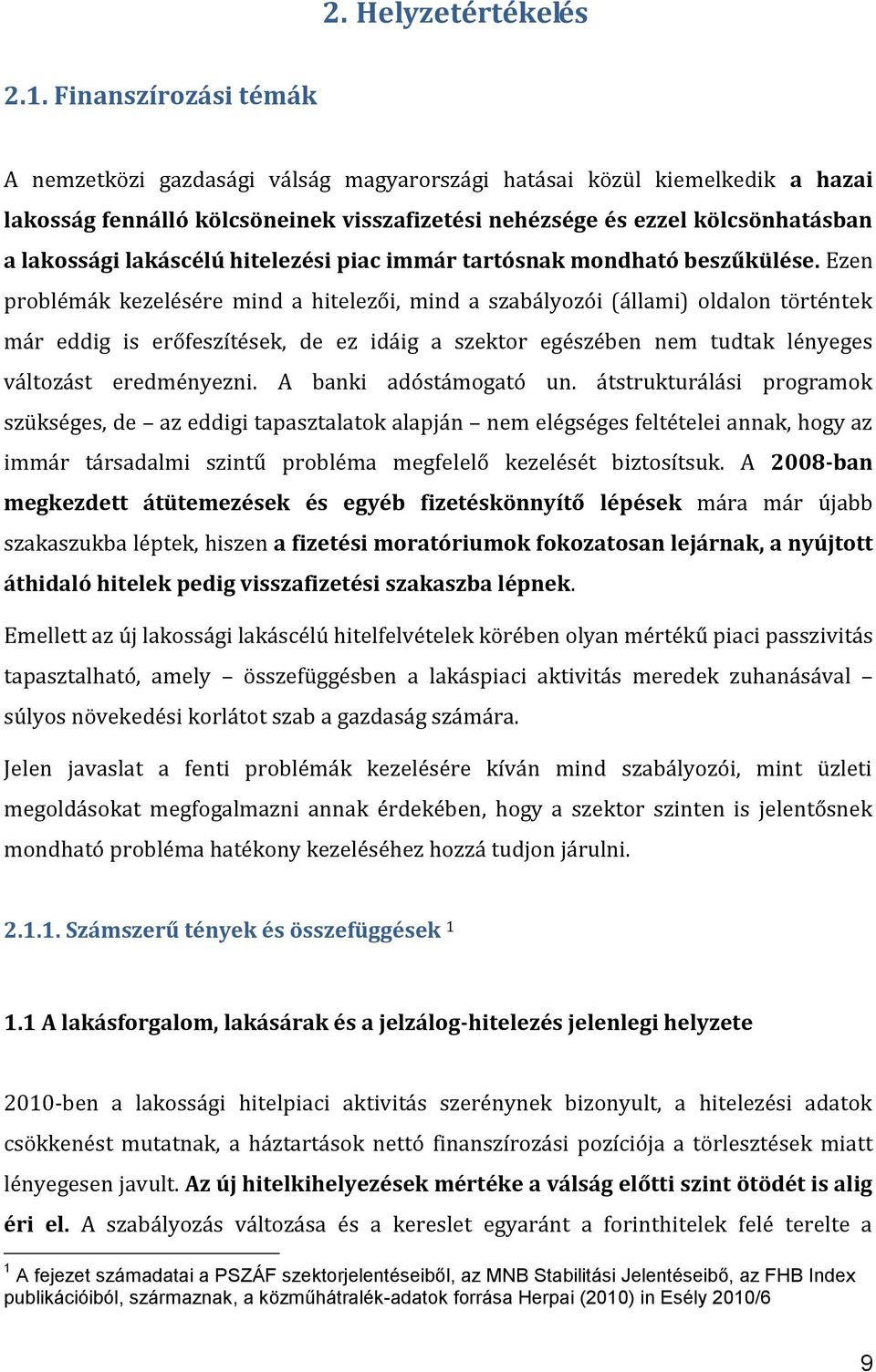 2. Helyzetértékelés

2.1. Finanszírozási témák

A nemzetközi gazdasági válság magyarországi hatásai közül kiemelkedik a hazai lakosság fennálló kölcsöneinek visszafizetési nehézsége és ezzel kölcsönhatásban a lakossági lakáscélú hitelezési piac immár tartósnak mondható beszűkülése. Ezen problémák kezelésére mind a hitelezői, mind a szabályozói (állami) oldalon történtek már eddig is erőfeszítések, de ez idáig a szektor egészében nem tudtak lényeges változást eredményezni. A banki adóstámogató un. átstrukturálási programok szükséges, de – az eddigi tapasztalatok alapján – nem elégséges feltételei annak, hogy az immár társadalmi szintű probléma megfelelő kezelését biztosítsuk. A 2008-ban megkezdett átütemezések és egyéb fizetéskönnyítő lépések mára már újabb szakaszukba léptek, hiszen a fizetési moratóriumok fokozatosan lejárnak, a nyújtott áthidaló hitelek pedig visszafizetési szakaszba lépnek.

Emellett az új lakossági lakáscélú hitelfelvételek körében olyan mértékű piaci passzivitás tapasztalható, amely – összefüggésben a lakáspiaci aktivitás meredek zuhanásával – súlyos növekedési korlátot szab a gazdaság számára.

Jelen javaslat a fenti problémák kezelésére kíván mind szabályozói, mint üzleti megoldásokat megfogalmazni annak érdekében, hogy a szektor szinten is jelentősnek mondható probléma hatékony kezeléséhez hozzá tudjon járulni.

2.1.1. Számszerű tények és összefüggések $^1$

1.1 A lakásforgalom, lakásárak és a jelzálog-hitelezés jelenlegi helyzete

2010-ben a lakossági hitelpiaci aktivitás szerénynek bizonyult, a hitelezési adatok csökkenést mutatnak, a háztartások nettó finanszírozási pozíciója a törlesztések miatt lényegesen javult. Az új hitelkihelyezések mértéke a válság előtti szint ötödét is alig éri el. A szabályozás változása és a kereslet egyaránt a forinthitelek felé terelte a

$^1$ A fejezet számadatai a PSZÁF szektorjelentéseiből, az MNB Stabilitási Jelentéseibő, az FHB Index publikációiból, származnak, a közműhátralék-adatok forrása Herpai (2010) in Esély 2010/6

9